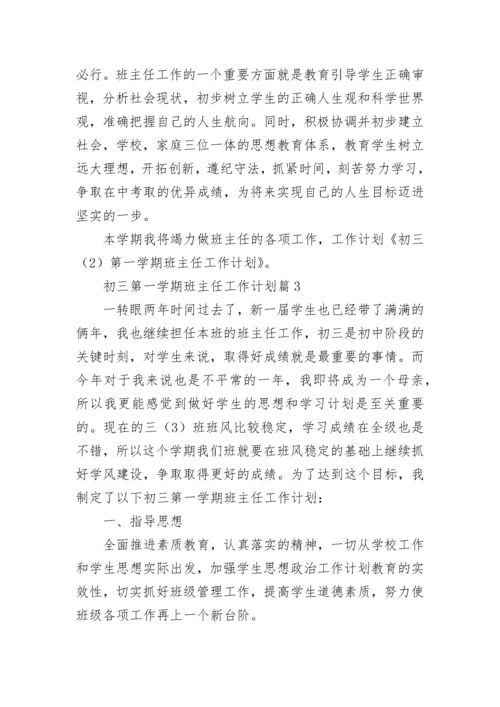 必行。班主任工作的一个重要方面就是教育引导学生正确审视，分析社会现状，初步树立学生的正确人生观和科学世界观，准确把握自己的人生航向。同时，积极协调并初步建立社会，学校，家庭三位一体的思想教育体系，教育学生树立远大理想，开拓创新，遵纪守法，抓紧时间，刻苦努力学习，争取在中考取的优异成绩，为将来实现自己的人生目标迈进坚实的一步。

本学期我将竭力做班主任的各项工作，工作计划《初三（2）第一学期班主任工作计划》。

初三第一学期班主任工作计划篇 3

一转眼两年时间过去了，新一届学生也已经带了满满的俩年，我也继续担任本班的班主任工作，初三是初中阶段的关键时刻，对学生来说，取得好成绩就是最重要的事情。而今年对于我来说也是不平常的一年，我即将成为一个母亲，所以我更能感觉到做好学生的思想和学习计划是至关重要的。现在的三（3）班班风比较稳定，学习成绩在全级也是不错，所以这个学期我们班就要在班风稳定的基础上继续抓好学风建设，争取取得更好的成绩。为了达到这个目标，我制定了以下初三第一学期班主任工作计划：

一、指导思想

全面推进素质教育，认真落实的精神，一切从学校工作和学生思想实际出发，加强学生思想政治工作计划教育的实效性，切实抓好班级管理工作，提高学生道德素质，努力使班级各项工作再上一个新台阶。